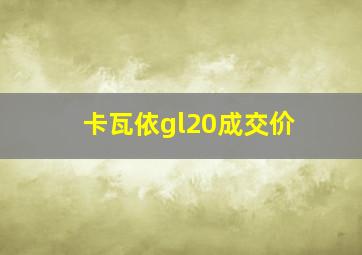 卡瓦依gl20成交价